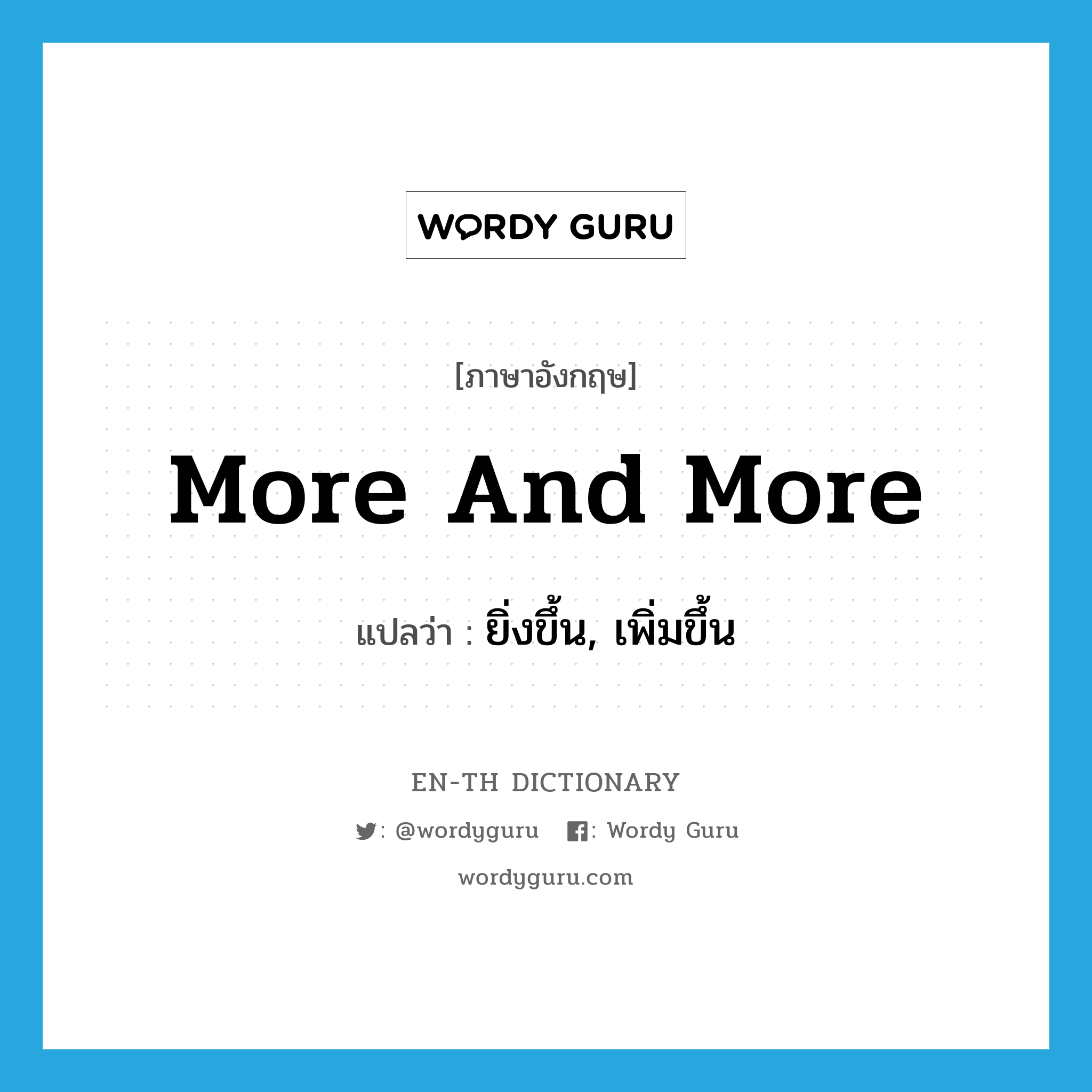 WORDY GURU

[ภาษาอังกฤษ]

More And More

แปลว่า : ยิ่งขึ้น, เพิ่มขึ้น

EN-TH DICTIONARY

: @wordyguru : Wordy Guru

wordyguru.com